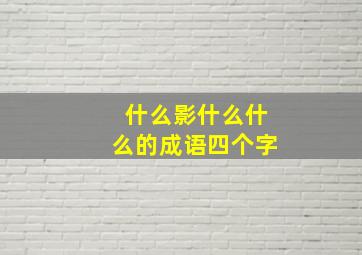 什么影什么什么的成语四个字